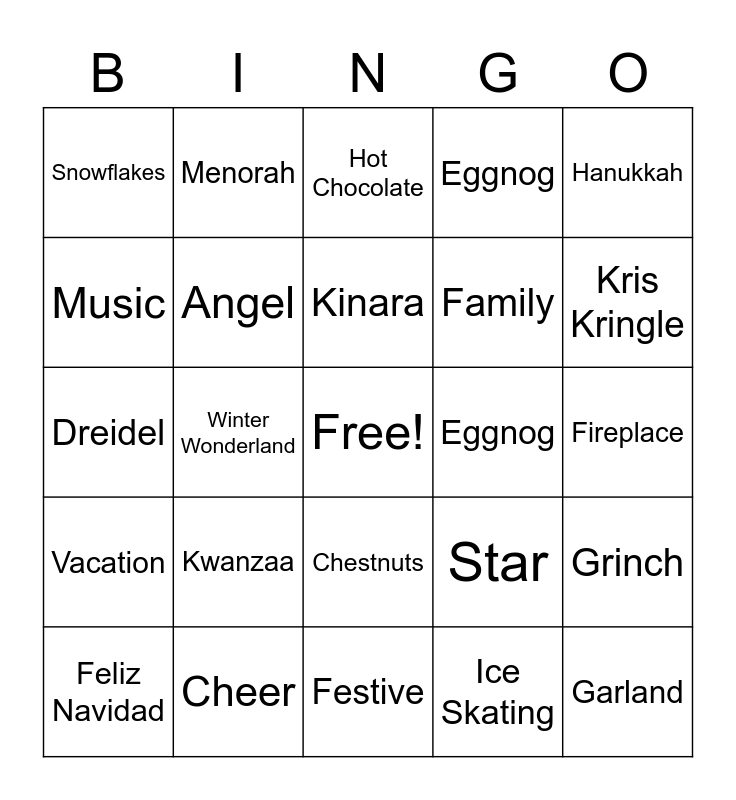 | B | I | N | G | O |
|---|---|---|---|---|
| Snowflakes | Menorah | Hot Chocolate | Eggnog | Hanukkah |
| Music | Angel | Kinara | Family | Kris Kringle |
| Dreidel | Winter Wonderland | Free! | Eggnog | Fireplace |
| Vacation | Kwanzaa | Chestnuts | Star | Grinch |
| Feliz Navidad | Cheer | Festive | Ice Skating | Garland |